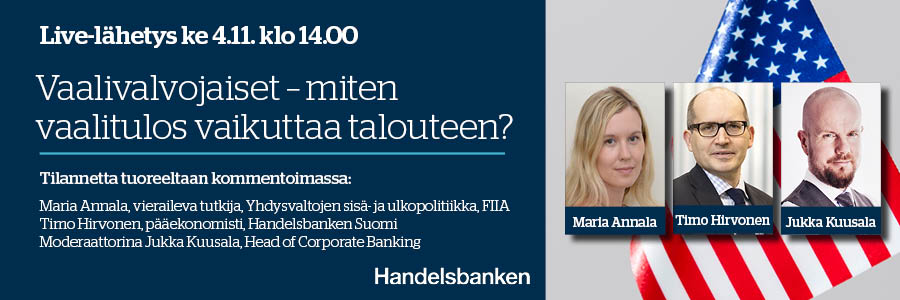 Live-lähetys ke 4.11. klo 14.00

Vaalivalvojaiset – miten vaalitulos vaikuttaa talouteen?

Tilannetta tuoreeltaan kommentoimassa:

Maria Annala, vieraileva tutkija, Yhdysvaltojen sisä- ja ulkopolitiikka, FIIA
Timo Hirvonen, pääekonomisti, Handelsbanken Suomi
Moderaattorina Jukka Kuusala, Head of Corporate Banking

Handelsbanken

Maria Annala

Timo Hirvonen

Jukka Kuusala